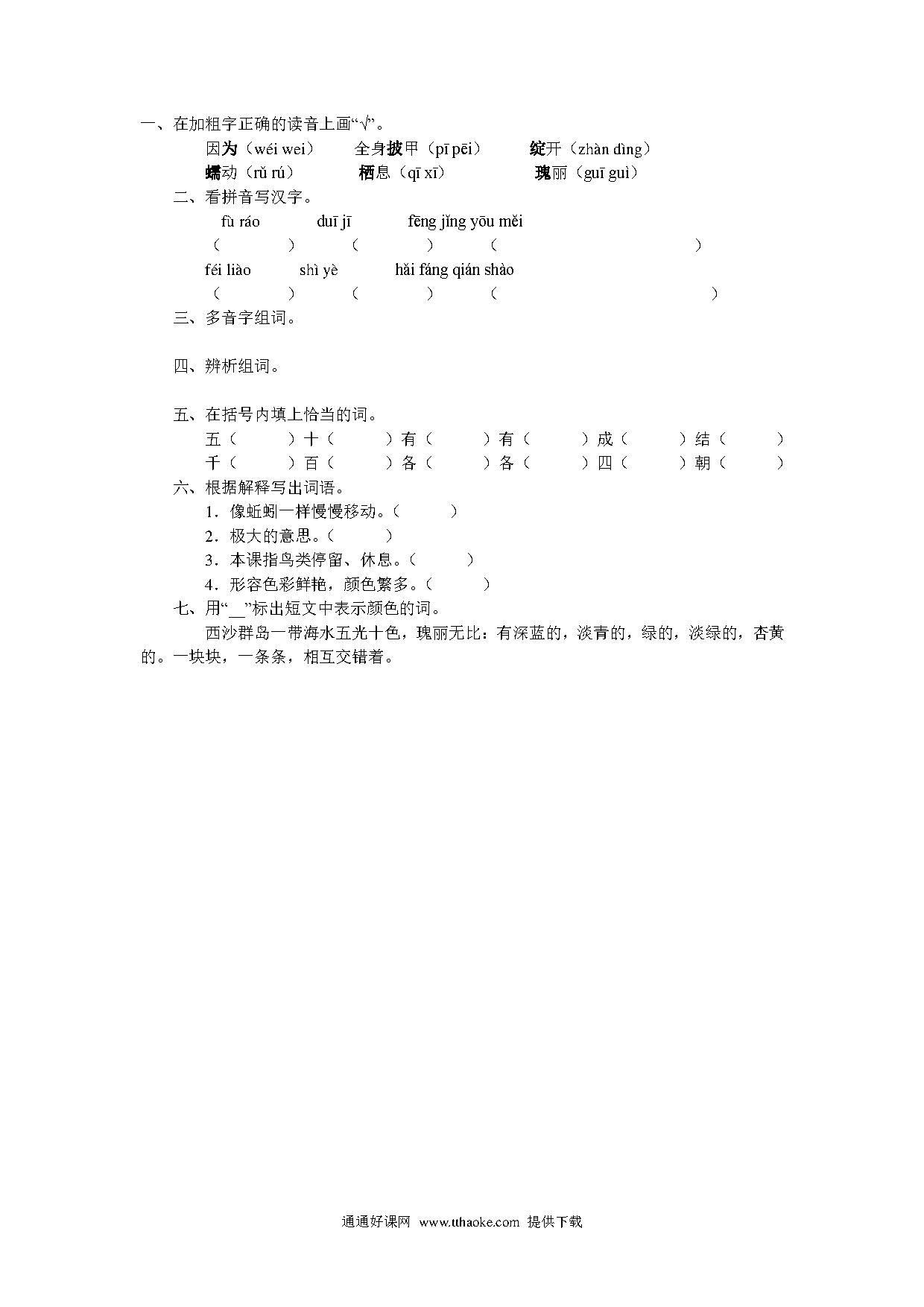 一、在加粗字正确的读音上画“√”。

因为（wéi wei） 全身披甲（pī pēi） 绽开（zhàn dìng）
蠕动（rǔ rú） 栖息（qī xī） 瑰丽（guī guì）

二、看拼音写汉字。

fù ráo duī jī fēng jǐng yōu měi
（ ） （ ） （ ）
féi liào shì yè hǎi fáng qián shào
（ ） （ ） （ ）

三、多音字组词。

四、辨析组词。

五、在括号内填上恰当的词。

五（ ）十（ ）有（ ）有（ ）成（ ）结（ ）
千（ ）百（ ）各（ ）各（ ）四（ ）朝（ ）

六、根据解释写出词语。

1．像蚯蚓一样慢慢移动。（ ）
2．极大的意思。（ ）
3．本课指鸟类停留、休息。（ ）
4．形容色彩鲜艳，颜色繁多。（ ）

七、用“__”标出短文中表示颜色的词。

西沙群岛一带海水五光十色，瑰丽无比：有深蓝的，淡青的，绿的，淡绿的，杏黄的。一块块，一条条，相互交错着。

通通好课网 www.tthaoke.com 提供下载